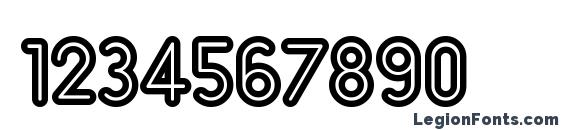 1234567890
LegionFonts.com